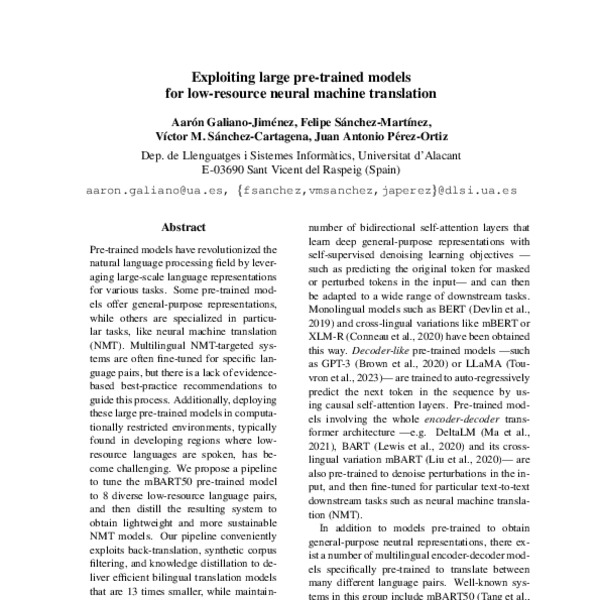 Exploiting large pre-trained models for low-resource neural machine translation

Aarón Galiano-Jiménez, Felipe Sánchez-Martínez, Víctor M. Sánchez-Cartagena, Juan Antonio Pérez-Ortiz

Dep. de Llenguatges i Sistemes Informàtics, Universitat d'Alacant
E-03690 Sant Vicent del Raspeig (Spain)

aaron.galiano@ua.es, {fsanchez,vmsanchez,japerez}@dlsi.ua.es

Abstract

Pre-trained models have revolutionized the natural language processing field by leveraging large-scale language representations for various tasks. Some pre-trained models offer general-purpose representations, while others are specialized in particular tasks, like neural machine translation (NMT). Multilingual NMT-targeted systems are often fine-tuned for specific language pairs, but there is a lack of evidence-based best-practice recommendations to guide this process. Additionally, deploying these large pre-trained models in computationally restricted environments, typically found in developing regions where low-resource languages are spoken, has become challenging. We propose a pipeline to tune the mBART50 pre-trained model to 8 diverse low-resource language pairs, and then distill the resulting system to obtain lightweight and more sustainable NMT models. Our pipeline conveniently exploits back-translation, synthetic corpus filtering, and knowledge distillation to deliver efficient bilingual translation models that are 13 times smaller, while maintain-

number of bidirectional self-attention layers that learn deep general-purpose representations with self-supervised denoising learning objectives — such as predicting the original token for masked or perturbed tokens in the input— and can then be adapted to a wide range of downstream tasks. Monolingual models such as BERT (Devlin et al., 2019) and cross-lingual variations like mBERT or XLM-R (Conneau et al., 2020) have been obtained this way. Decoder-like pre-trained models —such as GPT-3 (Brown et al., 2020) or LLaMA (Touvron et al., 2023)— are trained to auto-regressively predict the next token in the sequence by using causal self-attention layers. Pre-trained models involving the whole encoder-decoder transformer architecture —e.g. DeltaLM (Ma et al., 2021), BART (Lewis et al., 2020) and its cross-lingual variation mBART (Liu et al., 2020)— are also pre-trained to denoise perturbations in the input, and then fine-tuned for particular text-to-text downstream tasks such as neural machine translation (NMT).

In addition to models pre-trained to obtain general-purpose neutral representations, there exist a number of multilingual encoder-decoder models specifically pre-trained to translate between many different language pairs. Well-known systems in this group include mBART50 (Tang et al.,